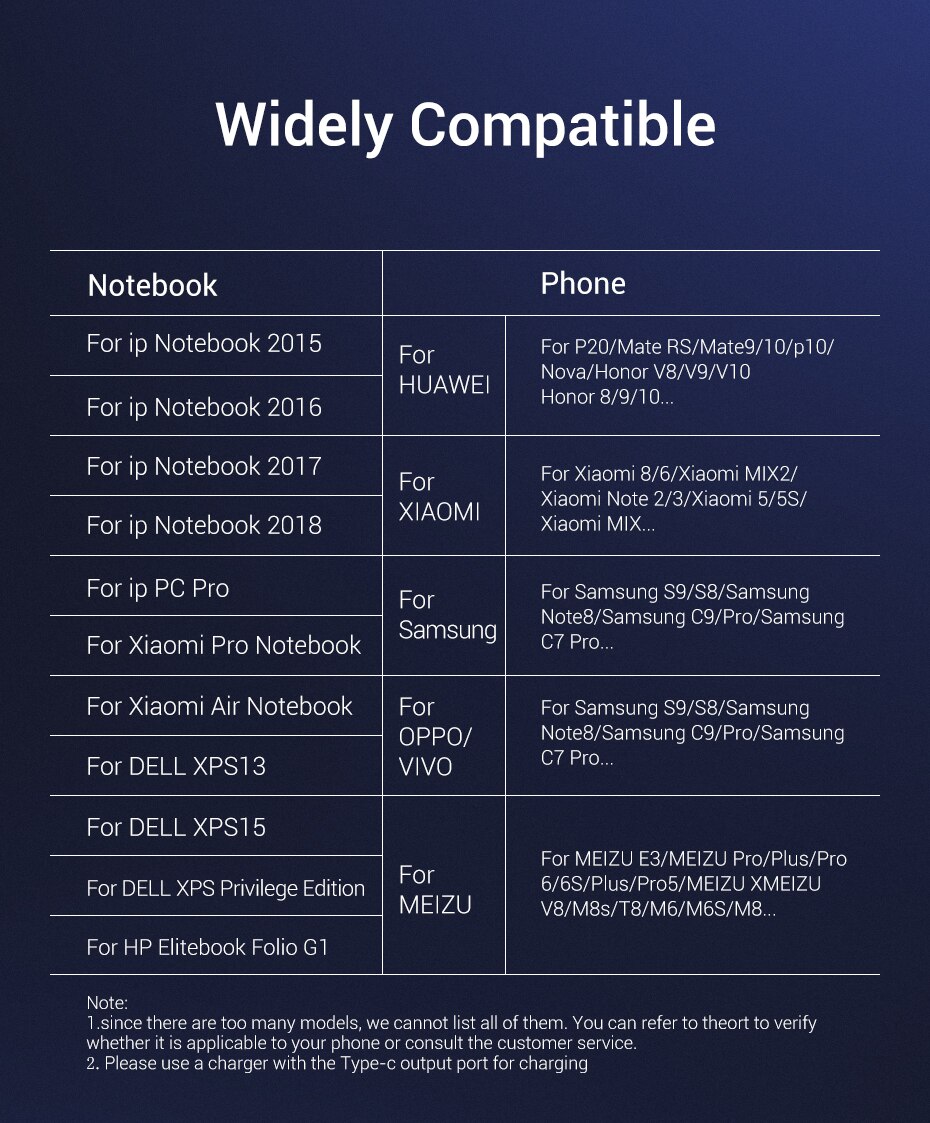 Widely Compatible

| Notebook | Phone | |
|---|---|---|
| For ip Notebook 2015 | For HUAWEI | For P20/Mate RS/Mate9/10/p10/ Nova/Honor V8/V9/V10 Honor 8/9/10... |
| For ip Notebook 2016 | | |
| For ip Notebook 2017 | For XIAOMI | For Xiaomi 8/6/Xiaomi MIX2/ Xiaomi Note 2/3/Xiaomi 5/5S/ Xiaomi MIX... |
| For ip Notebook 2018 | | |
| For ip PC Pro | For Samsung | For Samsung S9/S8/Samsung Note8/Samsung C9/Pro/Samsung C7 Pro... |
| For Xiaomi Pro Notebook | | |
| For Xiaomi Air Notebook | For OPPO/ VIVO | For Samsung S9/S8/Samsung Note8/Samsung C9/Pro/Samsung C7 Pro... |
| For DELL XPS13 | | |
| For DELL XPS15 | For MEIZU | For MEIZU E3/MEIZU Pro/Plus/Pro 6/6S/Plus/Pro5/MEIZU XMEIZU V8/M8s/T8/M6/M6S/M8... |
| For DELL XPS Privilege Edition | | |
| For HP Elitebook Folio G1 | | |

Note:
1.since there are too many models, we cannot list all of them. You can refer to theort to verify whether it is applicable to your phone or consult the customer service.
2. Please use a charger with the Type-c output port for charging